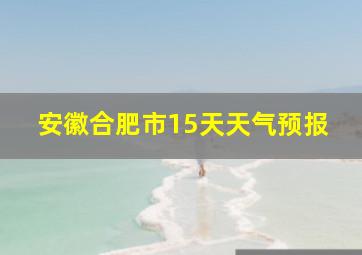 安徽合肥市15天天气预报